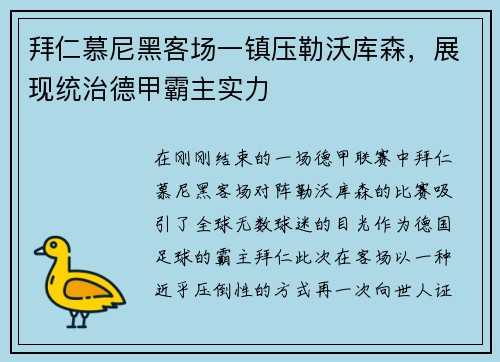 拜仁慕尼黑客场一镇压勒沃库森，展现统治德甲霸主实力

在刚刚结束的一场德甲联赛中拜仁慕尼黑客场对阵勒沃库森的比赛吸引了全球无数球迷的目光作为德国足球的霸主拜仁此次在客场以一种近乎压倒性的方式再一次向世人证